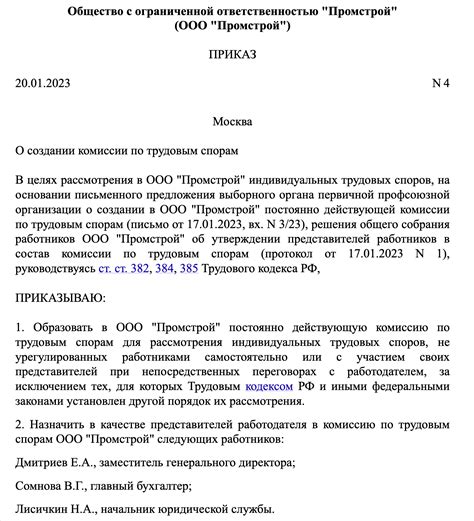 Общество с ограниченной ответственностью "Промстрой"
(ООО "Промстрой")

ПРИКАЗ

20.01.2023

N 4

Москва

О создании комиссии по трудовым спорам

В целях рассмотрения в ООО "Промстрой" индивидуальных трудовых споров, на основании письменного предложения выборного органа первичной профсоюзной организации о создании в ООО "Промстрой" постоянно действующей комиссии по трудовым спорам (письмо от 17.01.2023, вх. N 3/23), решения общего собрания работников ООО "Промстрой" об утверждении представителей работников в состав комиссии по трудовым спорам (протокол от 17.01.2023 N 1), руководствуясь ст. ст. 382, 384, 385 Трудового кодекса РФ,

ПРИКАЗЫВАЮ:

1. Образовать в ООО "Промстрой" постоянно действующую комиссию по трудовым спорам для рассмотрения индивидуальных трудовых споров, не урегулированных работниками самостоятельно или с участием своих представителей при непосредственных переговорах с работодателем, за исключением тех, для которых Трудовым кодексом РФ и иными федеральными законами установлен другой порядок их рассмотрения.

2. Назначить в качестве представителей работодателя в комиссию по трудовым спорам ООО "Промстрой" следующих работников:

Дмитриев Е.А., заместитель генерального директора;

Сомнова В.Г., главный бухгалтер;

Лисичкин Н.А., начальник юридической службы.